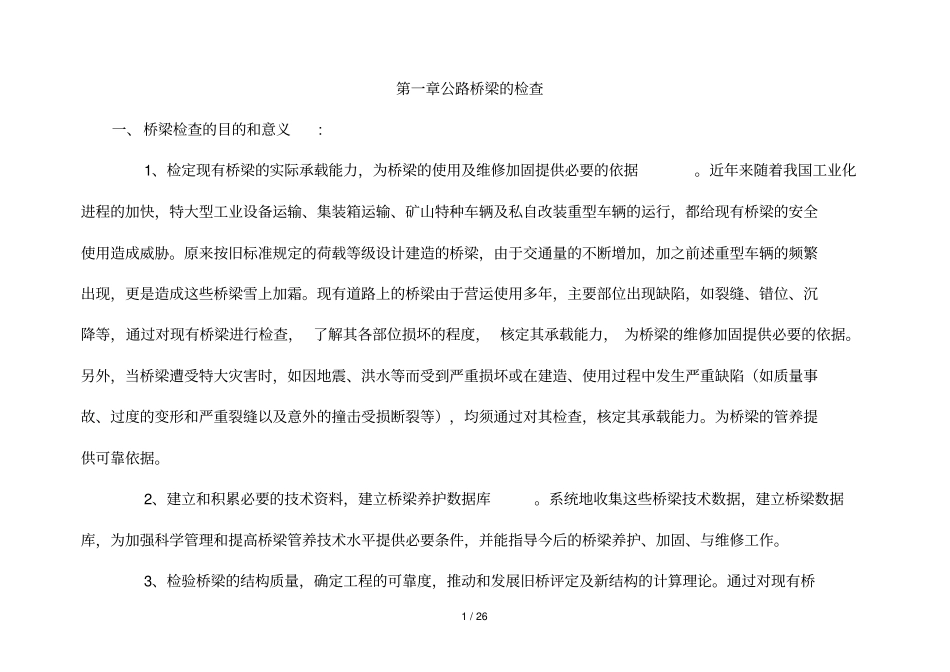 第一章公路桥梁的检查

一、桥梁检查的目的和意义 :

1、检定现有桥梁的实际承载能力，为桥梁的使用及维修加固提供必要的依据 。近年来随着我国工业化进程的加快，特大型工业设备运输、集装箱运输、矿山特种车辆及私自改装重型车辆的运行，都给现有桥梁的安全使用造成威胁。原来按旧标准规定的荷载等级设计建造的桥梁，由于交通量的不断增加，加之前述重型车辆的频繁出现，更是造成这些桥梁雪上加霜。现有道路上的桥梁由于营运使用多年，主要部位出现缺陷，如裂缝、错位、沉降等，通过对现有桥梁进行检查， 了解其各部位损坏的程度， 核定其承载能力， 为桥梁的维修加固提供必要的依据。另外，当桥梁遭受特大灾害时，如因地震、洪水等而受到严重损坏或在建造、使用过程中发生严重缺陷（如质量事故、过度的变形和严重裂缝以及意外的撞击受损断裂等），均须通过对其检查，核定其承载能力。为桥梁的管养提供可靠依据。

2、建立和积累必要的技术资料，建立桥梁养护数据库 。系统地收集这些桥梁技术数据，建立桥梁数据库，为加强科学管理和提高桥梁管养技术水平提供必要条件，并能指导今后的桥梁养护、加固、与维修工作。

3、检验桥梁的结构质量，确定工程的可靠度，推动和发展旧桥评定及新结构的计算理论。通过对现有桥

1 / 26